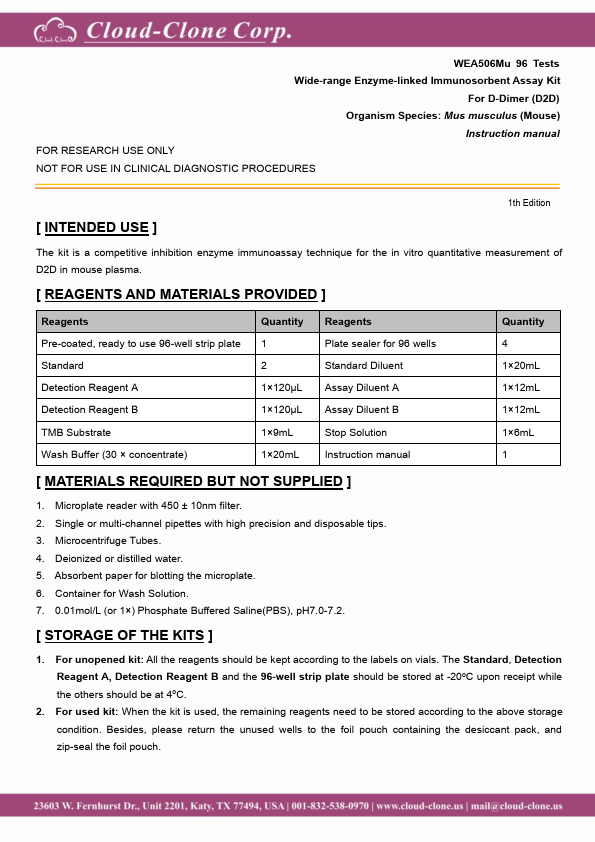 Cloud Clone Cloud-Clone Corp.

WEA506Mu 96 Tests
Wide-range Enzyme-linked Immunosorbent Assay Kit
For D-Dimer (D2D)
Organism Species: Mus musculus (Mouse)
Instruction manual

FOR RESEARCH USE ONLY
NOT FOR USE IN CLINICAL DIAGNOSTIC PROCEDURES

1th Edition

[ INTENDED USE ]

The kit is a competitive inhibition enzyme immunoassay technique for the in vitro quantitative measurement of D2D in mouse plasma.

[ REAGENTS AND MATERIALS PROVIDED ]

| Reagents | Quantity | Reagents | Quantity |
|---|---|---|---|
| Pre-coated, ready to use 96-well strip plate | 1 | Plate sealer for 96 wells | 4 |
| Standard | 2 | Standard Diluent | 1×20mL |
| Detection Reagent A | 1×120μL | Assay Diluent A | 1×12mL |
| Detection Reagent B | 1×120μL | Assay Diluent B | 1×12mL |
| TMB Substrate | 1×9mL | Stop Solution | 1×6mL |
| Wash Buffer (30 × concentrate) | 1×20mL | Instruction manual | 1 |

[ MATERIALS REQUIRED BUT NOT SUPPLIED ]

1. Microplate reader with 450 ± 10nm filter.
2. Single or multi-channel pipettes with high precision and disposable tips.
3. Microcentrifuge Tubes.
4. Deionized or distilled water.
5. Absorbent paper for blotting the microplate.
6. Container for Wash Solution.
7. 0.01mol/L (or 1×) Phosphate Buffered Saline(PBS), pH7.0-7.2.

[ STORAGE OF THE KITS ]

1. For unopened kit: All the reagents should be kept according to the labels on vials. The Standard, Detection Reagent A, Detection Reagent B and the 96-well strip plate should be stored at -20°C upon receipt while the others should be at 4°C.
2. For used kit: When the kit is used, the remaining reagents need to be stored according to the above storage condition. Besides, please return the unused wells to the foil pouch containing the desiccant pack, and zip-seal the foil pouch.

23603 W. Fernhurst Dr., Unit 2201, Katy, TX 77494, USA | 001-832-538-0970 | www.cloud-clone.us | mail@cloud-clone.us